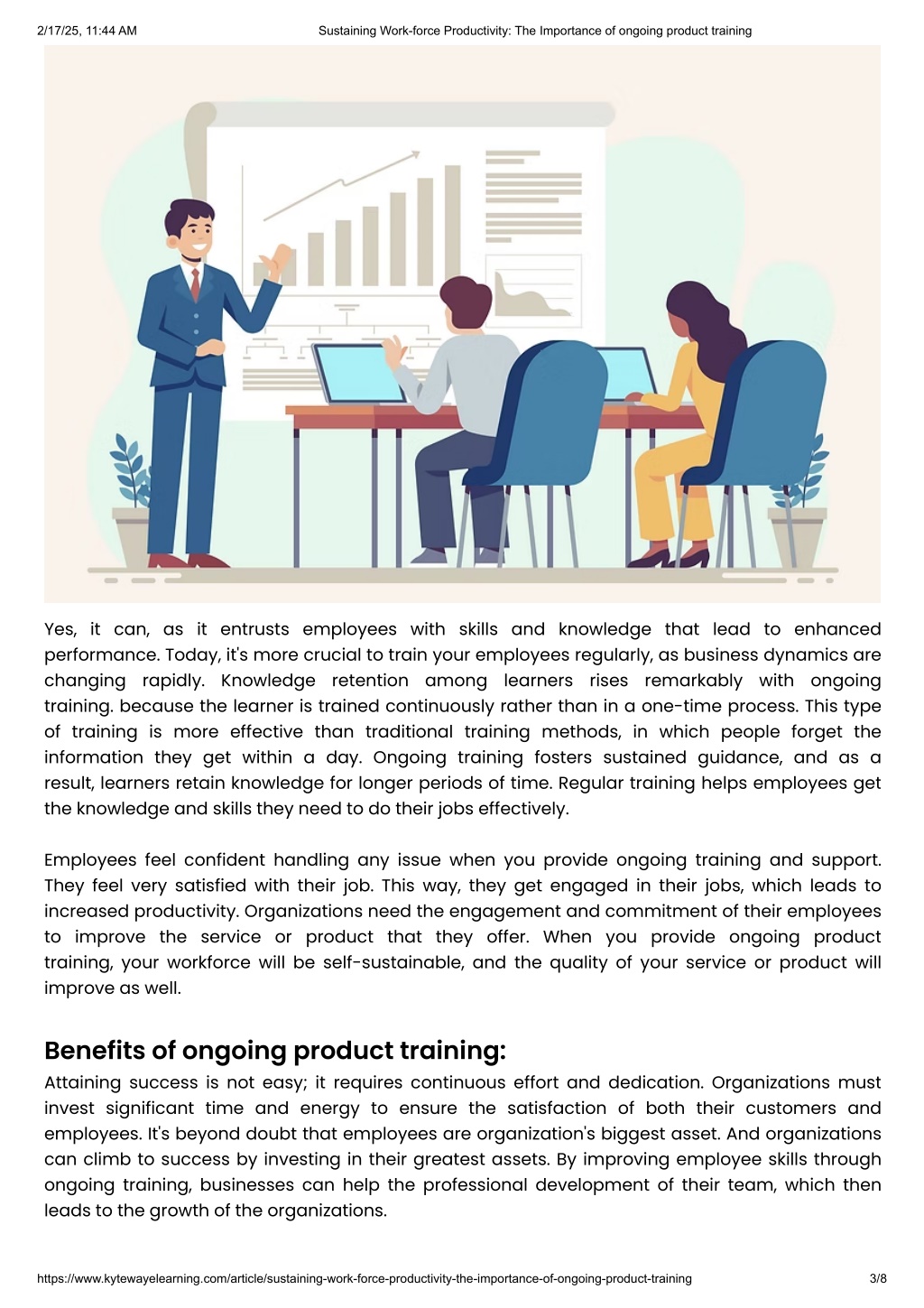 2/17/25, 11:44 AM Sustaining Work-force Productivity: The Importance of ongoing product training

Yes, it can, as it entrusts employees with skills and knowledge that lead to enhanced performance. Today, it's more crucial to train your employees regularly, as business dynamics are changing rapidly. Knowledge retention among learners rises remarkably with ongoing training. because the learner is trained continuously rather than in a one-time process. This type of training is more effective than traditional training methods, in which people forget the information they get within a day. Ongoing training fosters sustained guidance, and as a result, learners retain knowledge for longer periods of time. Regular training helps employees get the knowledge and skills they need to do their jobs effectively.

Employees feel confident handling any issue when you provide ongoing training and support. They feel very satisfied with their job. This way, they get engaged in their jobs, which leads to increased productivity. Organizations need the engagement and commitment of their employees to improve the service or product that they offer. When you provide ongoing product training, your workforce will be self-sustainable, and the quality of your service or product will improve as well.

Benefits of ongoing product training:

Attaining success is not easy; it requires continuous effort and dedication. Organizations must invest significant time and energy to ensure the satisfaction of both their customers and employees. It's beyond doubt that employees are organization's biggest asset. And organizations can climb to success by investing in their greatest assets. By improving employee skills through ongoing training, businesses can help the professional development of their team, which then leads to the growth of the organizations.

https://www.kytewayelearning.com/article/sustaining-work-force-productivity-the-importance-of-ongoing-product-training 3/8